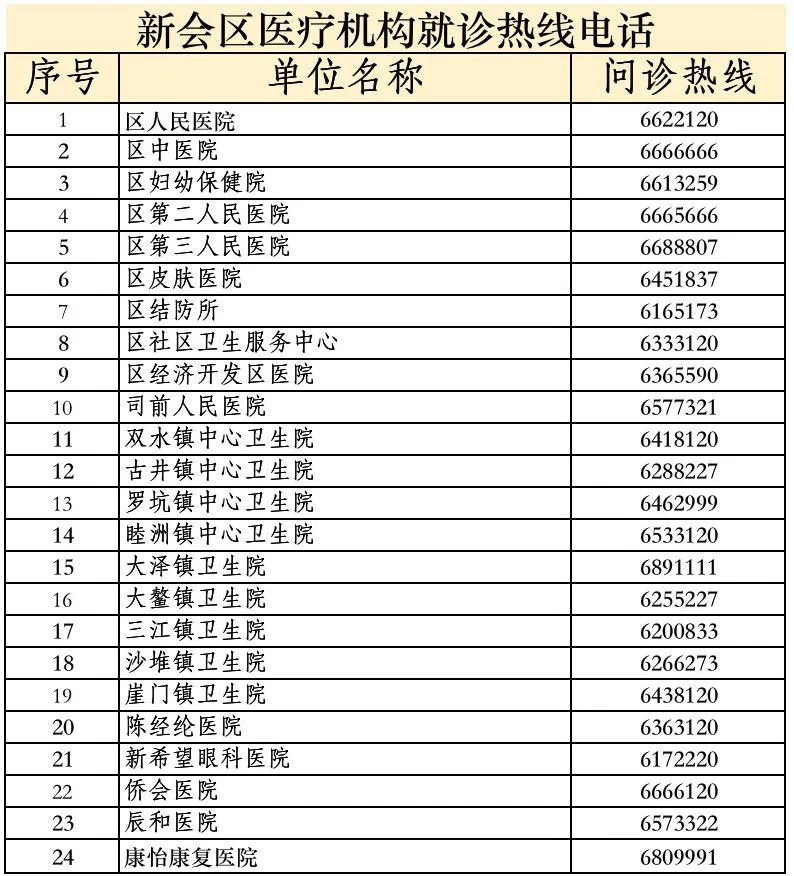 新会区医疗机构就诊热线电话

| 序号 | 单位名称 | 问诊热线 |
|---|---|---|
| 1 | 区人民医院 | 6622120 |
| 2 | 区中医院 | 6666666 |
| 3 | 区妇幼保健院 | 6613259 |
| 4 | 区第二人民医院 | 6665666 |
| 5 | 区第三人民医院 | 6688807 |
| 6 | 区皮肤医院 | 6451837 |
| 7 | 区结防所 | 6165173 |
| 8 | 区社区卫生服务中心 | 6333120 |
| 9 | 区经济开发区医院 | 6365590 |
| 10 | 司前人民医院 | 6577321 |
| 11 | 双水镇中心卫生院 | 6418120 |
| 12 | 古井镇中心卫生院 | 6288227 |
| 13 | 罗坑镇中心卫生院 | 6462999 |
| 14 | 睦洲镇中心卫生院 | 6533120 |
| 15 | 大泽镇卫生院 | 6891111 |
| 16 | 大鳌镇卫生院 | 6255227 |
| 17 | 三江镇卫生院 | 6200833 |
| 18 | 沙堆镇卫生院 | 6266273 |
| 19 | 崖门镇卫生院 | 6438120 |
| 20 | 陈经纶医院 | 6363120 |
| 21 | 新希望眼科医院 | 6172220 |
| 22 | 侨会医院 | 6666120 |
| 23 | 辰和医院 | 6573322 |
| 24 | 康怡康复医院 | 6809991 |